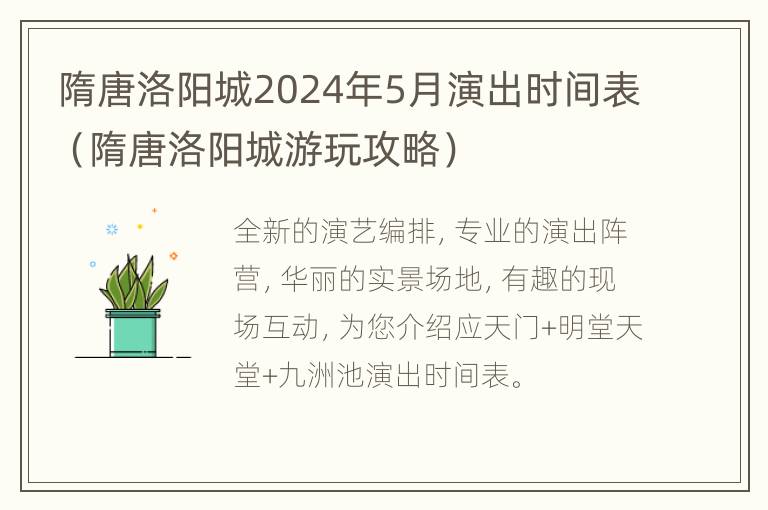 隋唐洛阳城2024年5月演出时间表（隋唐洛阳城游玩攻略）

全新的演艺编排, 专业的演出阵营, 华丽的实景场地, 有趣的现场互动, 为您介绍应天门+明堂天堂+九洲池演出时间表。